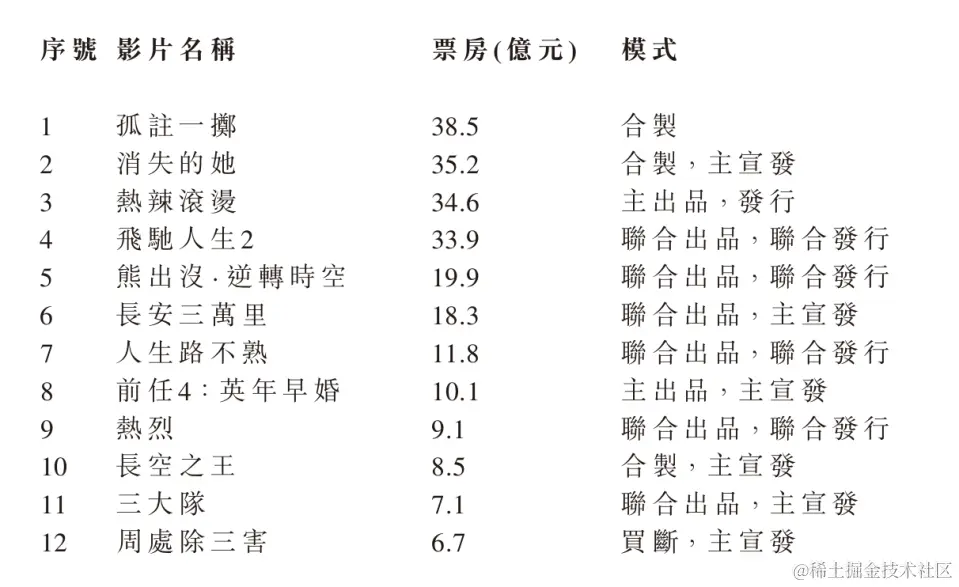 | 序號 | 影片名稱 | 票房(億元) | 模式 |
|---|---|---|---|
| 1 | 孤註一擲 | 38.5 | 合製 |
| 2 | 消失的她 | 35.2 | 合製，主宣發 |
| 3 | 熱辣滾燙 | 34.6 | 主出品，發行 |
| 4 | 飛馳人生2 | 33.9 | 聯合出品，聯合發行 |
| 5 | 熊出沒·逆轉時空 | 19.9 | 聯合出品，聯合發行 |
| 6 | 長安三萬里 | 18.3 | 聯合出品，主宣發 |
| 7 | 人生路不熟 | 11.8 | 聯合出品，聯合發行 |
| 8 | 前任4：英年早婚 | 10.1 | 主出品，主宣發 |
| 9 | 熱烈 | 9.1 | 聯合出品，聯合發行 |
| 10 | 長空之王 | 8.5 | 合製，主宣發 |
| 11 | 三大隊 | 7.1 | 聯合出品，主宣發 |
| 12 | 周處除三害 | 6.7 | 買斷，主宣發 |

@稀土掘金技术社区